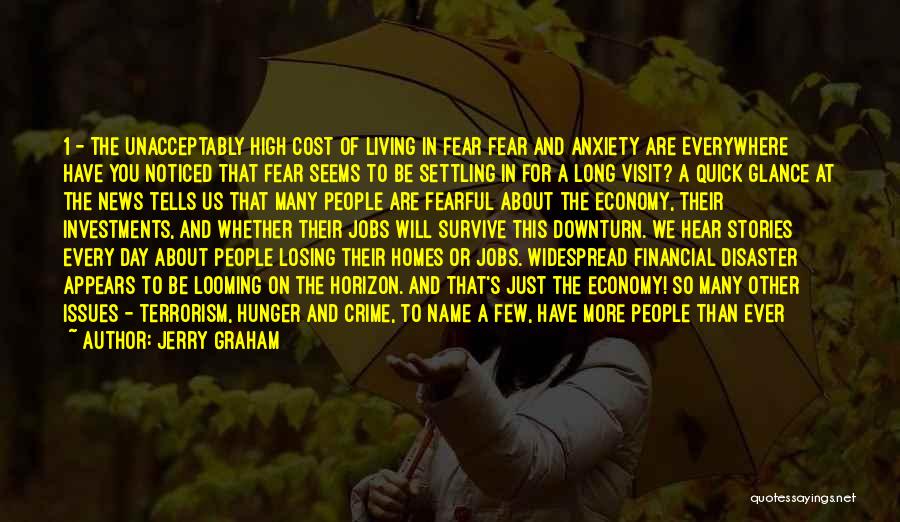 1 - THE UNACCEPTABLY HIGH COST OF LIVING IN FEAR FEAR AND ANXIETY ARE EVERYWHERE HAVE YOU NOTICED THAT FEAR SEEMS TO BE SETTLING IN FOR A LONG VISIT? A QUICK GLANCE AT THE NEWS TELLS US THAT MANY PEOPLE ARE FEARFUL ABOUT THE ECONOMY, THEIR INVESTMENTS, AND WHETHER THEIR JOBS WILL SURVIVE THIS DOWNTURN. WE HEAR STORIES EVERY DAY ABOUT PEOPLE LOSING THEIR HOMES OR JOBS. WIDESPREAD FINANCIAL DISASTER APPEARS TO BE LOOMING ON THE HORIZON. AND THAT'S JUST THE ECONOMY! SO MANY OTHER ISSUES - TERRORISM, HUNGER AND CRIME, TO NAME A FEW, HAVE MORE PEOPLE THAN EVER
~ AUTHOR: JERRY GRAHAM

quotessayings.net